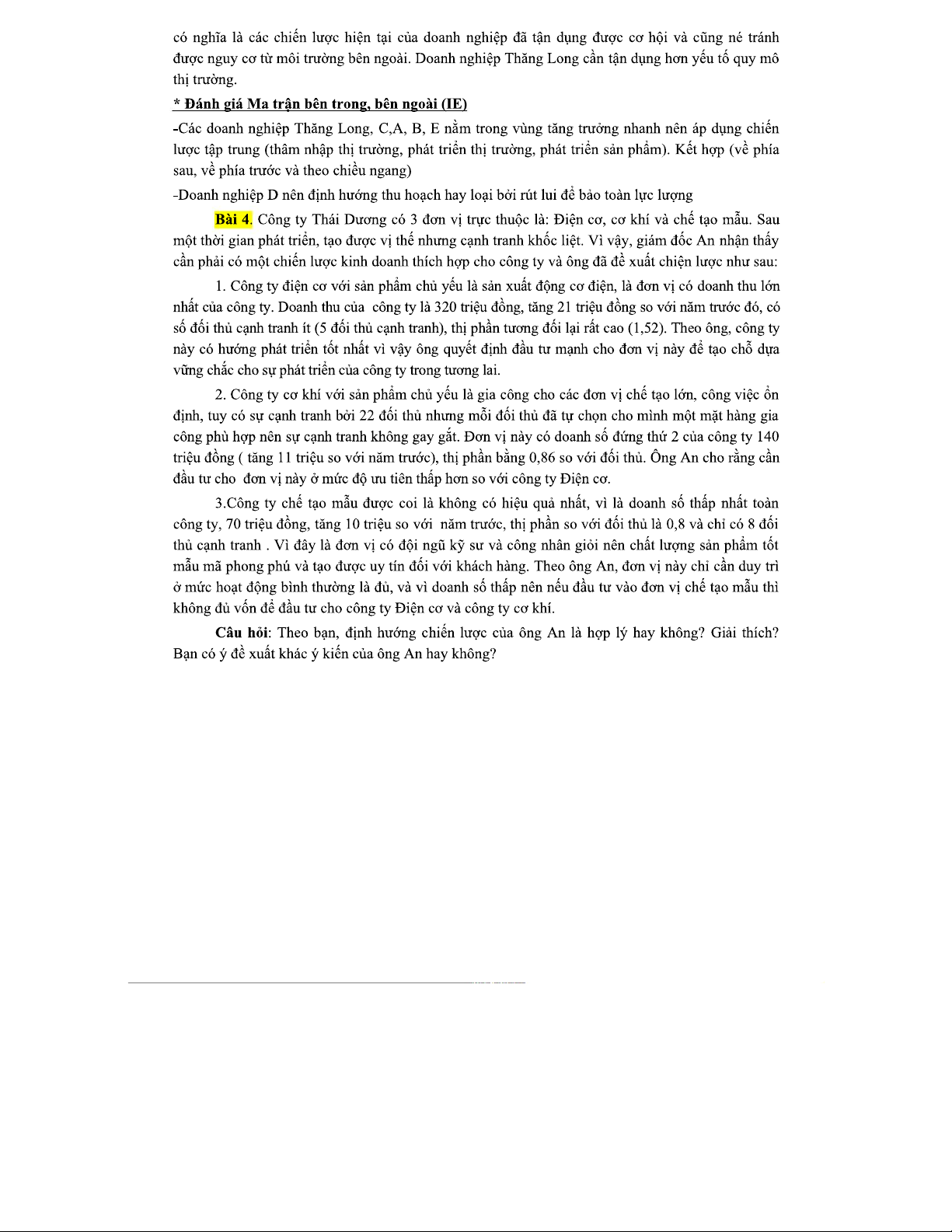 có nghĩa là các chiến lược hiện tại của doanh nghiệp đã tận dụng được cơ hội và cũng né tránh được nguy cơ từ môi trường bên ngoài. Doanh nghiệp Thăng Long cần tận dụng hơn yếu tố quy mô thị trường.

* Đánh giá Ma trận bên trong, bên ngoài (IE)

-Các doanh nghiệp Thăng Long, C,A, B, E nằm trong vùng tăng trưởng nhanh nên áp dụng chiến lược tập trung (thâm nhập thị trường, phát triển thị trường, phát triển sản phẩm). Kết hợp (về phía sau, về phía trước và theo chiều ngang)

-Doanh nghiệp D nên định hướng thu hoạch hay loại bởi rút lui để bảo toàn lực lượng

Bài 4. Công ty Thái Dương có 3 đơn vị trực thuộc là: Điện cơ, cơ khí và chế tạo mẫu. Sau một thời gian phát triển, tạo được vị thế nhưng cạnh tranh khốc liệt. Vì vậy, giám đốc An nhận thấy cần phải có một chiến lược kinh doanh thích hợp cho công ty và ông đã đề xuất chiện lược như sau:

1. Công ty điện cơ với sản phẩm chủ yếu là sản xuất động cơ điện, là đơn vị có doanh thu lớn nhất của công ty. Doanh thu của công ty là 320 triệu đồng, tăng 21 triệu đồng so với năm trước đó, có số đối thủ cạnh tranh ít (5 đối thủ cạnh tranh), thị phần tương đối lại rất cao (1,52). Theo ông, công ty này có hướng phát triển tốt nhất vì vậy ông quyết định đầu tư mạnh cho đơn vị này để tạo chỗ dựa vững chắc cho sự phát triển của công ty trong tương lai.

2. Công ty cơ khí với sản phẩm chủ yếu là gia công cho các đơn vị chế tạo lớn, công việc ổn định, tuy có sự cạnh tranh bởi 22 đối thủ nhưng mỗi đối thủ đã tự chọn cho mình một mặt hàng gia công phù hợp nên sự cạnh tranh không gay gắt. Đơn vị này có doanh số đứng thứ 2 của công ty 140 triệu đồng ( tăng 11 triệu so với năm trước), thị phần bằng 0,86 so với đối thủ. Ông An cho rằng cần đầu tư cho đơn vị này ở mức độ ưu tiên thấp hơn so với công ty Điện cơ.

3.Công ty chế tạo mẫu được coi là không có hiệu quả nhất, vì là doanh số thấp nhất toàn công ty, 70 triệu đồng, tăng 10 triệu so với năm trước, thị phần so với đối thủ là 0,8 và chỉ có 8 đối thủ cạnh tranh . Vì đây là đơn vị có đội ngũ kỹ sư và công nhân giỏi nên chất lượng sản phẩm tốt mẫu mã phong phú và tạo được uy tín đối với khách hàng. Theo ông An, đơn vị này chỉ cần duy trì ở mức hoạt động bình thường là đủ, và vì doanh số thấp nên nếu đầu tư vào đơn vị chế tạo mẫu thì không đủ vốn để đầu tư cho công ty Điện cơ và công ty cơ khí.

Câu hỏi: Theo bạn, định hướng chiến lược của ông An là hợp lý hay không? Giải thích? Bạn có ý đề xuất khác ý kiến của ông An hay không?